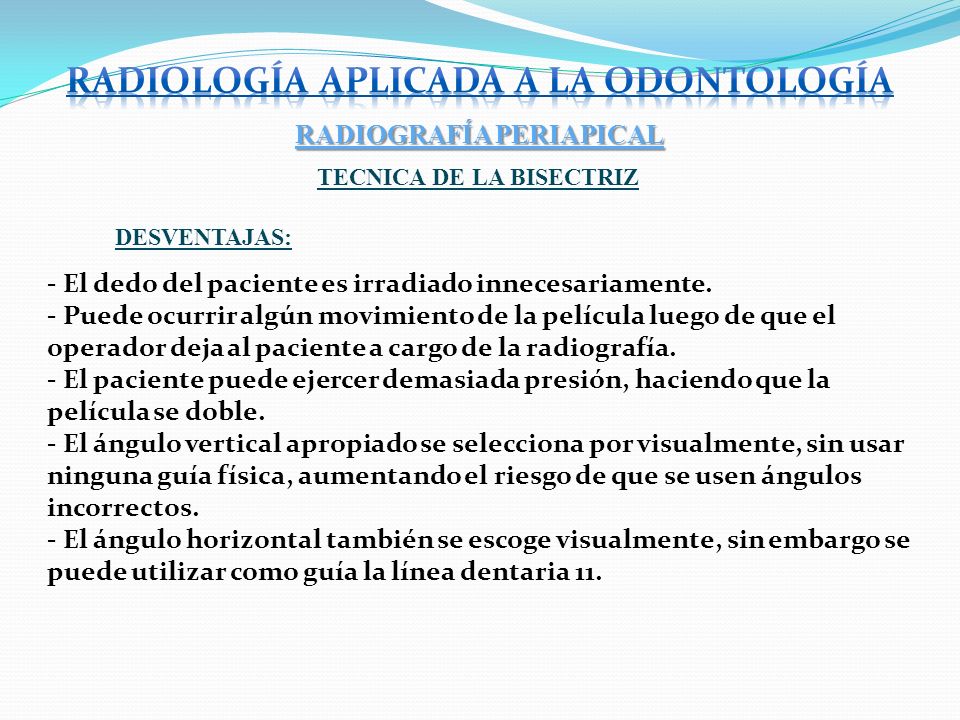 RADIOLOGÍA APLICADA A LA ODONTOLOGÍA

RADIOGRAFÍA PERIAPICAL

TECNICA DE LA BISECTRIZ

DESVENTAJAS:

- El dedo del paciente es irradiado innecesariamente.
- Puede ocurrir algún movimiento de la película luego de que el operador deja al paciente a cargo de la radiografía.
- El paciente puede ejercer demasiada presión, haciendo que la película se doble.
- El ángulo vertical apropiado se selecciona por visualmente, sin usar ninguna guía física, aumentando el riesgo de que se usen ángulos incorrectos.
- El ángulo horizontal también se escoge visualmente, sin embargo se puede utilizar como guía la línea dentaria 11.